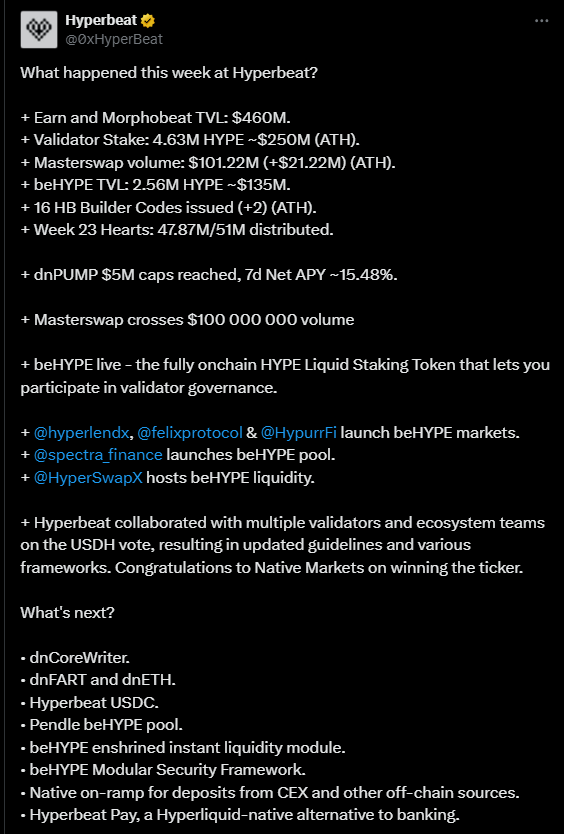 Hyperbeat
@0xHyperBeat

What happened this week at Hyperbeat?

+ Earn and Morphobeat TVL: $460M.
+ Validator Stake: 4.63M HYPE ~$250M (ATH).
+ Masterswap volume: $101.22M (+$21.22M) (ATH).
+ beHYPE TVL: 2.56M HYPE ~$135M.
+ 16 HB Builder Codes issued (+2) (ATH).
+ Week 23 Hearts: 47.87M/51M distributed.

+ dnPUMP $5M caps reached, 7d Net APY ~15.48%.

+ Masterswap crosses $100 000 000 volume

+ beHYPE live - the fully onchain HYPE Liquid Staking Token that lets you participate in validator governance.

+ @hyperlendx, @felixprotocol & @HypurrFi launch beHYPE markets.
+ @spectra_finance launches beHYPE pool.
+ @HyperSwapX hosts beHYPE liquidity.

+ Hyperbeat collaborated with multiple validators and ecosystem teams on the USDH vote, resulting in updated guidelines and various frameworks. Congratulations to Native Markets on winning the ticker.

What's next?

• dnCoreWriter.
• dnFART and dnETH.
• Hyperbeat USDC.
• Pendle beHYPE pool.
• beHYPE enshrined instant liquidity module.
• beHYPE Modular Security Framework.
• Native on-ramp for deposits from CEX and other off-chain sources.
• Hyperbeat Pay, a Hyperliquid-native alternative to banking.